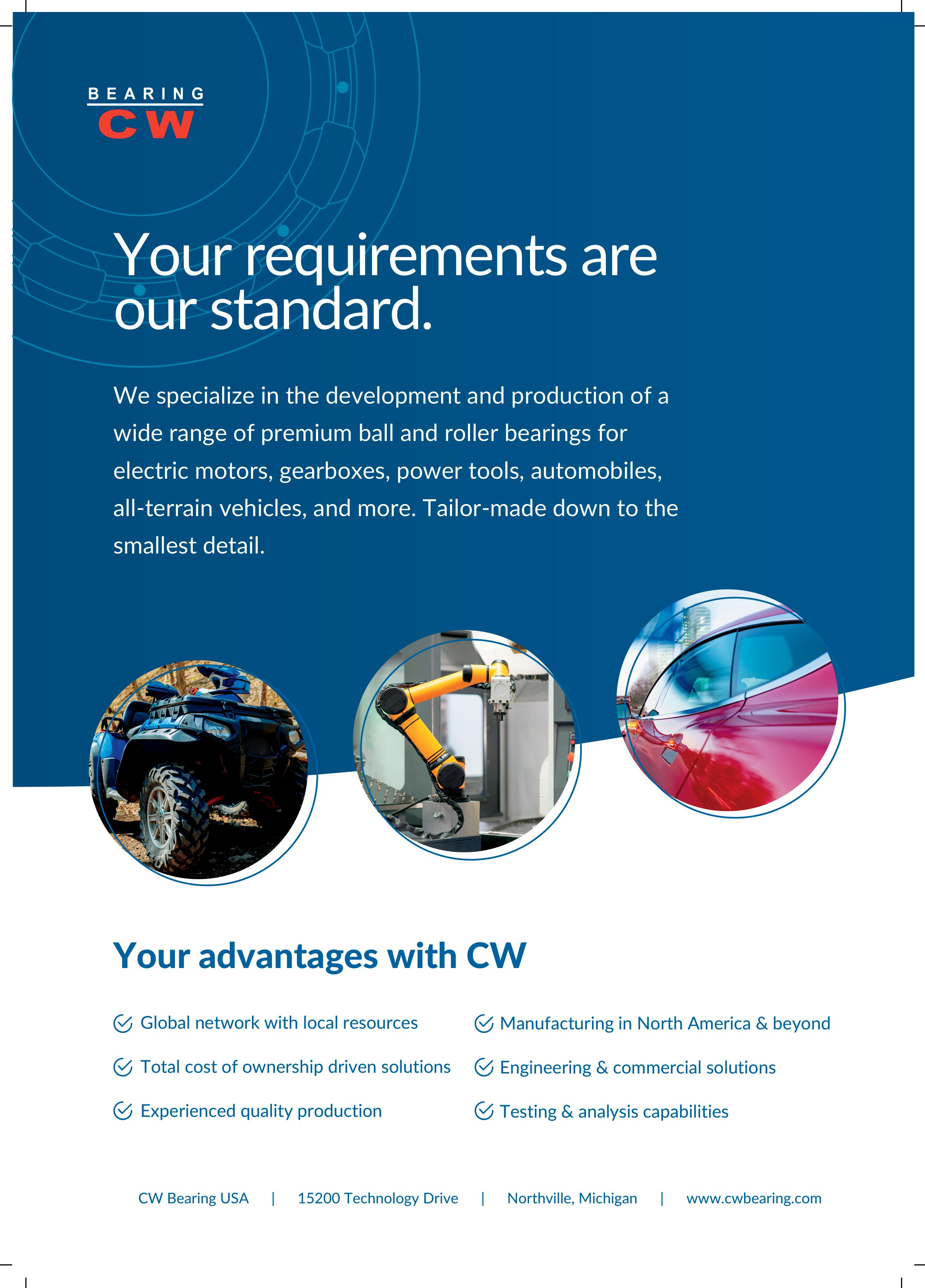 BEARING
CW

Your requirements are our standard.

We specialize in the development and production of a wide range of premium ball and roller bearings for electric motors, gearboxes, power tools, automobiles, all-terrain vehicles, and more. Tailor-made down to the smallest detail.

Your advantages with CW

Global network with local resources

Total cost of ownership driven solutions

Experienced quality production

Manufacturing in North America & beyond

Engineering & commercial solutions

Testing & analysis capabilities

CW Bearing USA | 15200 Technology Drive | Northville, Michigan | www.cwbearing.com